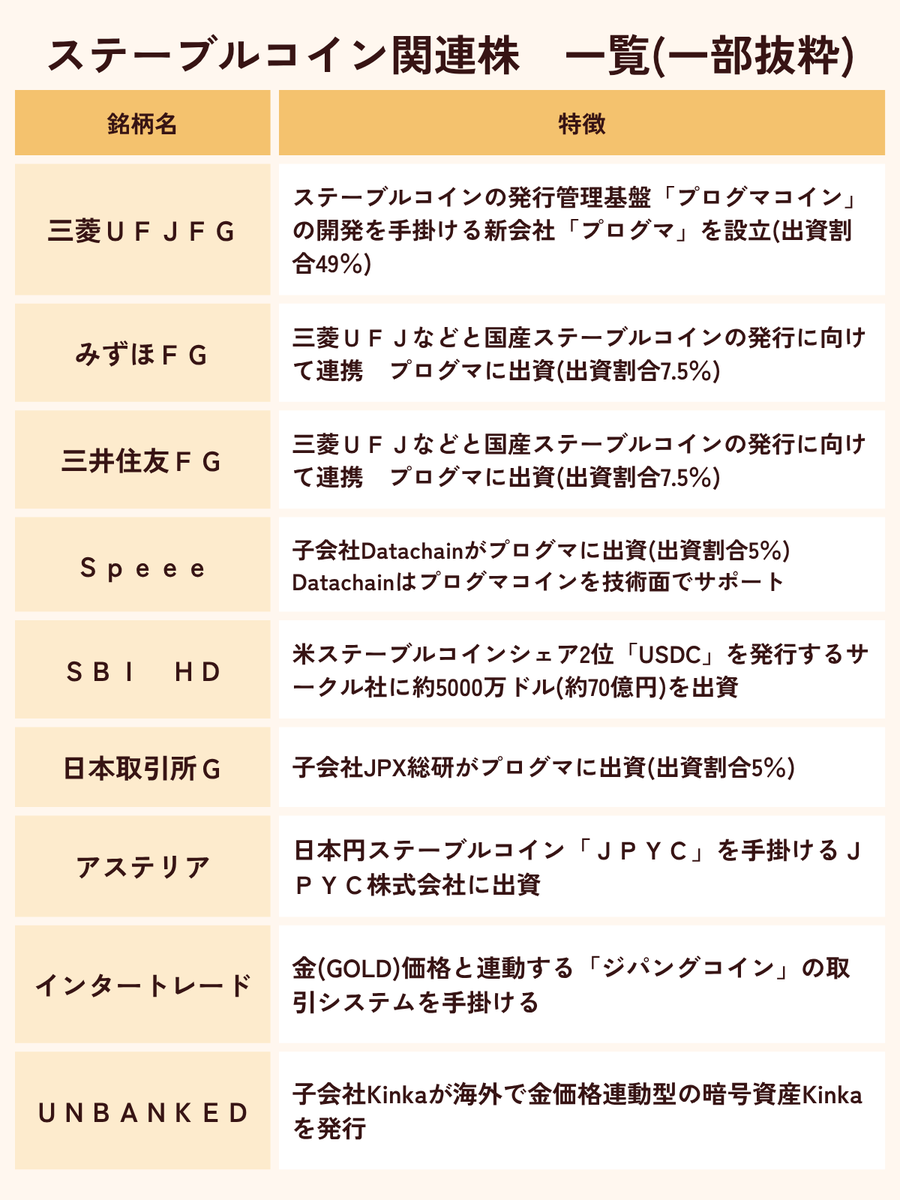 ステーブルコイン関連株　一覧(一部抜粋)

| 銘柄名 | 特徴 |
|---|---|
| 三菱ＵＦＪＦＧ | ステーブルコインの発行管理基盤「プログマコイン」の開発を手掛ける新会社「プログマ」を設立(出資割合49%) |
| みずほＦＧ | 三菱ＵＦＪなどと国産ステーブルコインの発行に向けて連携　プログマに出資(出資割合7.5%) |
| 三井住友ＦＧ | 三菱ＵＦＪなどと国産ステーブルコインの発行に向けて連携　プログマに出資(出資割合7.5%) |
| Ｓｐｅｅｅ | 子会社Datachainがプログマに出資(出資割合5%) Datachainはプログマコインを技術面でサポート |
| ＳＢＩ　ＨＤ | 米ステーブルコインシェア2位「USDC」を発行するサークル社に約5000万ドル(約70億円)を出資 |
| 日本取引所Ｇ | 子会社JPX総研がプログマに出資(出資割合5%) |
| アステリア | 日本円ステーブルコイン「ＪＰＹＣ」を手掛けるＪＰＹＣ株式会社に出資 |
| インタートレード | 金(GOLD)価格と連動する「ジパングコイン」の取引システムを手掛ける |
| ＵＮＢＡＮＫＥＤ | 子会社Kinkaが海外で金価格連動型の暗号資産Kinkaを発行 |